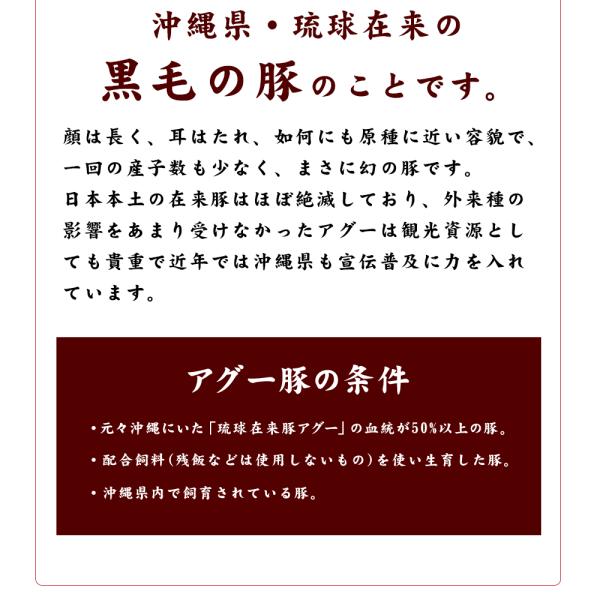 沖縄県・琉球在来の

黒毛の豚のことです。

顔は長く、耳はたれ、如何にも原種に近い容貌で、一回の産子数も少なく、まさに幻の豚です。
日本本土の在来豚はほぼ絶滅しており、外来種の影響をあまり受けなかったアグーは観光資源としても貴重で近年では沖縄県も宣伝普及に力を入れています。

アグー豚の条件

• 元々沖縄にいた「琉球在来豚アグー」の血統が50%以上の豚。
• 配合飼料(残飯などは使用しないもの)を使い生育した豚。
• 沖縄県内で飼育されている豚。